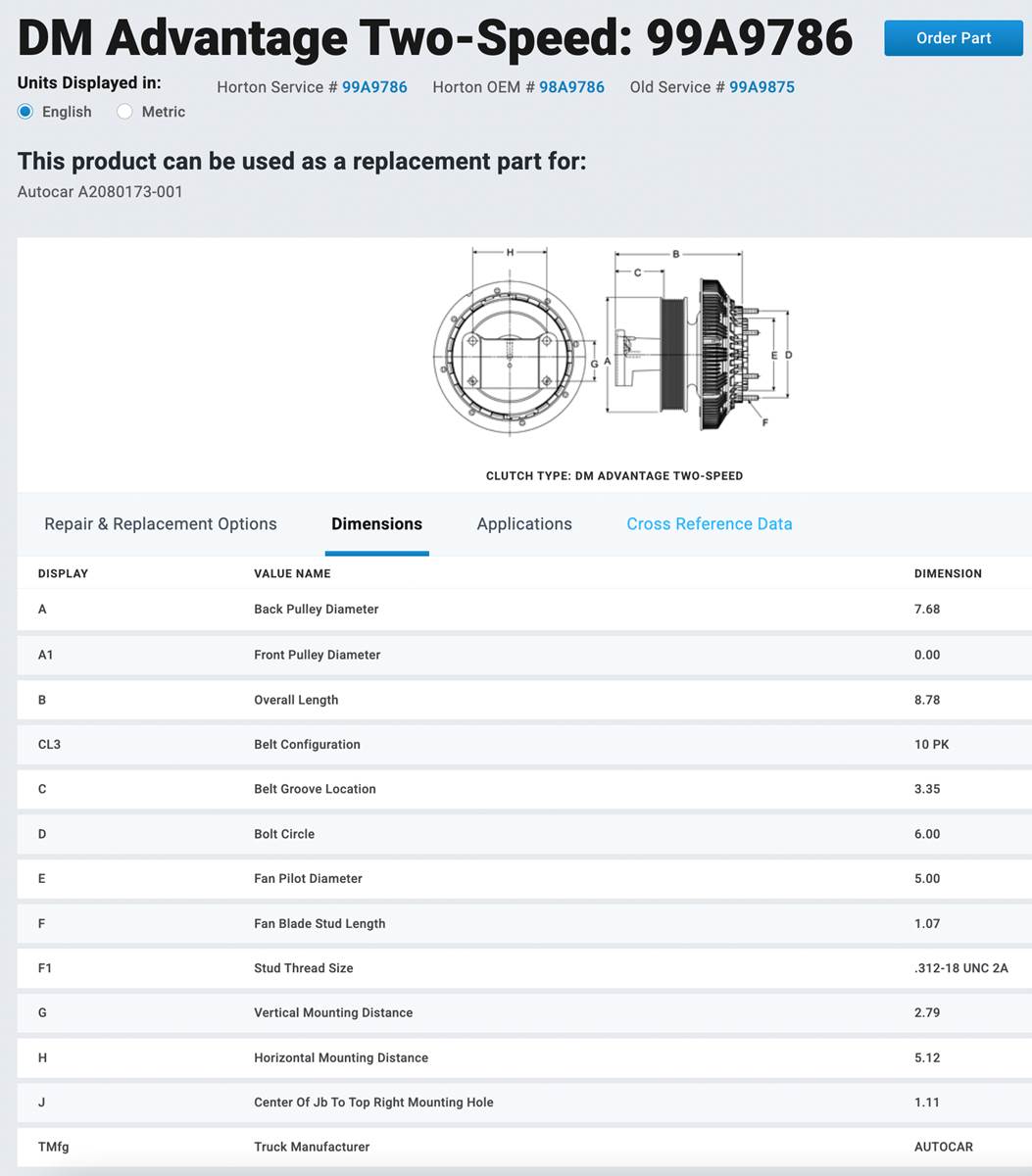 DM Advantage Two-Speed: 99A9786

Order Part

Units Displayed in:
English Metric

Horton Service # 99A9786 Horton OEM # 98A9786 Old Service # 99A9875

This product can be used as a replacement part for:
Autocar A2080173-001

H B C G A E D F

CLUTCH TYPE: DM ADVANTAGE TWO-SPEED

Repair & Replacement Options Dimensions Applications Cross Reference Data

| DISPLAY | VALUE NAME | DIMENSION |
|---|---|---|
| A | Back Pulley Diameter | 7.68 |
| A1 | Front Pulley Diameter | 0.00 |
| B | Overall Length | 8.78 |
| CL3 | Belt Configuration | 10 PK |
| C | Belt Groove Location | 3.35 |
| D | Bolt Circle | 6.00 |
| E | Fan Pilot Diameter | 5.00 |
| F | Fan Blade Stud Length | 1.07 |
| F1 | Stud Thread Size | .312-18 UNC 2A |
| G | Vertical Mounting Distance | 2.79 |
| H | Horizontal Mounting Distance | 5.12 |
| J | Center Of Jb To Top Right Mounting Hole | 1.11 |
| TMfg | Truck Manufacturer | AUTOCAR |